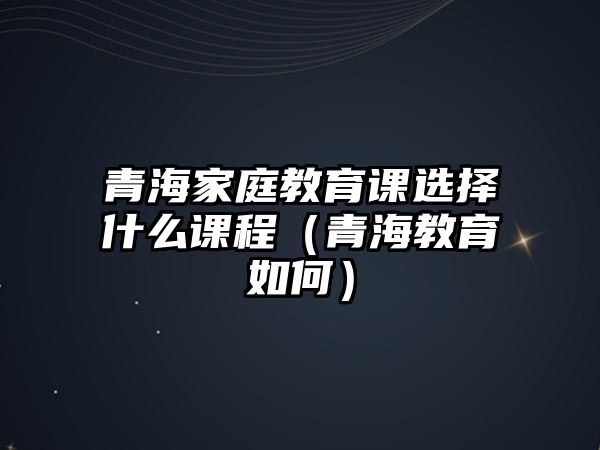 青海家庭教育课选择什么课程（青海教育如何）